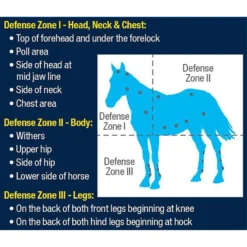 Defense Zone I - Head, Neck & Chest:
• Top of forehead and under the forelock
• Poll area
• Side of head at mid jaw line
• Side of neck
• Chest area

Defense Zone II - Body:
• Withers
• Upper hip
• Side of hip
• Lower side of horse

Defense Zone III - Legs:
• On the back of both front legs beginning at knee
• On the back of both hind legs beginning at hock

Defense Zone II

Defense Zone I

Defense Zone III